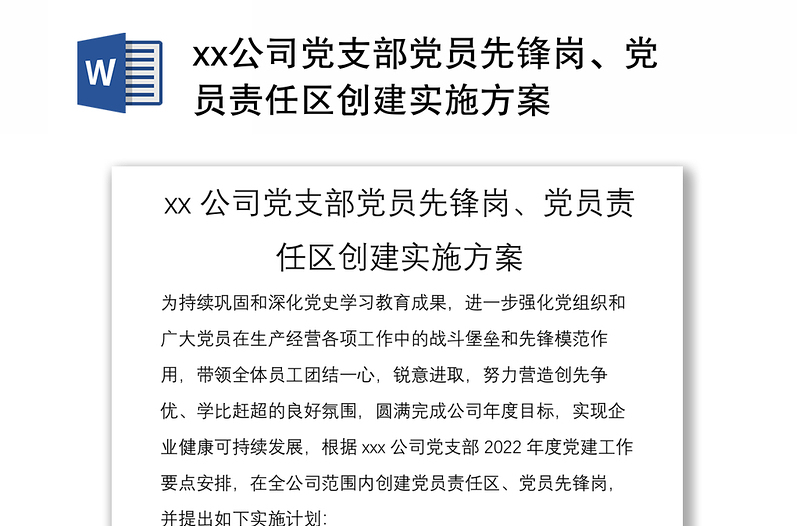 W

xx公司党支部党员先锋岗、党员责任区创建实施方案

xx 公司党支部党员先锋岗、党员责任区创建实施方案

为持续巩固和深化党史学习教育成果，进一步强化党组织和广大党员在生产经营各项工作中的战斗堡垒和先锋模范作用，带领全体员工团结一心，锐意进取，努力营造创先争优、学比赶超的良好氛围，圆满完成公司年度目标，实现企业健康可持续发展，根据 xxx 公司党支部 2022 年度党建工作要点安排，在全公司范围内创建党员责任区、党员先锋岗，并提出如下实施计划: